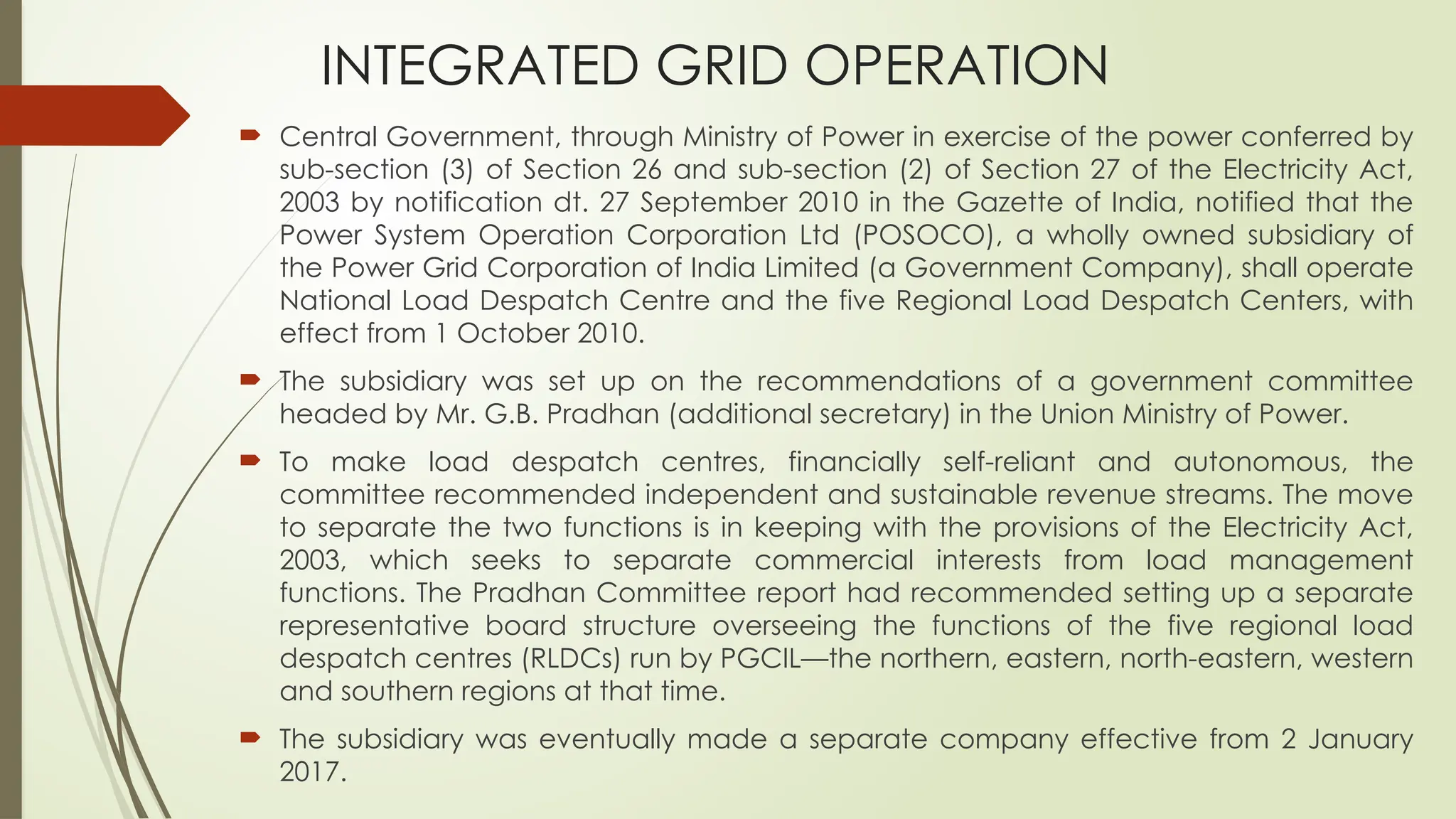 INTEGRATED GRID OPERATION

Central Government, through Ministry of Power in exercise of the power conferred by sub-section (3) of Section 26 and sub-section (2) of Section 27 of the Electricity Act, 2003 by notification dt. 27 September 2010 in the Gazette of India, notified that the Power System Operation Corporation Ltd (POSOCO), a wholly owned subsidiary of the Power Grid Corporation of India Limited (a Government Company), shall operate National Load Despatch Centre and the five Regional Load Despatch Centers, with effect from 1 October 2010.

The subsidiary was set up on the recommendations of a government committee headed by Mr. G.B. Pradhan (additional secretary) in the Union Ministry of Power.

To make load despatch centres, financially self-reliant and autonomous, the committee recommended independent and sustainable revenue streams. The move to separate the two functions is in keeping with the provisions of the Electricity Act, 2003, which seeks to separate commercial interests from load management functions. The Pradhan Committee report had recommended setting up a separate representative board structure overseeing the functions of the five regional load despatch centres (RLDCs) run by PGCIL—the northern, eastern, north-eastern, western and southern regions at that time.

The subsidiary was eventually made a separate company effective from 2 January 2017.